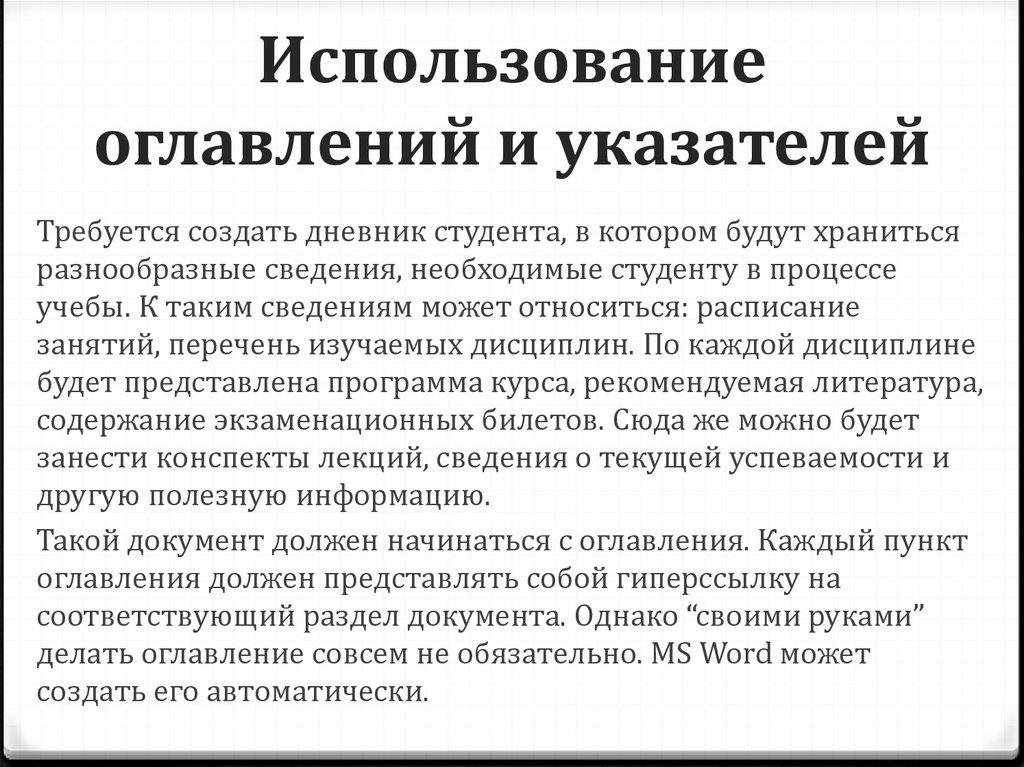 Использование оглавлений и указателей

Требуется создать дневник студента, в котором будут храниться разнообразные сведения, необходимые студенту в процессе учебы. К таким сведениям может относиться: расписание занятий, перечень изучаемых дисциплин. По каждой дисциплине будет представлена программа курса, рекомендуемая литература, содержание экзаменационных билетов. Сюда же можно будет занести конспекты лекций, сведения о текущей успеваемости и другую полезную информацию.

Такой документ должен начинаться с оглавления. Каждый пункт оглавления должен представлять собой гиперссылку на соответствующий раздел документа. Однако “своими руками” делать оглавление совсем не обязательно. MS Word может создать его автоматически.